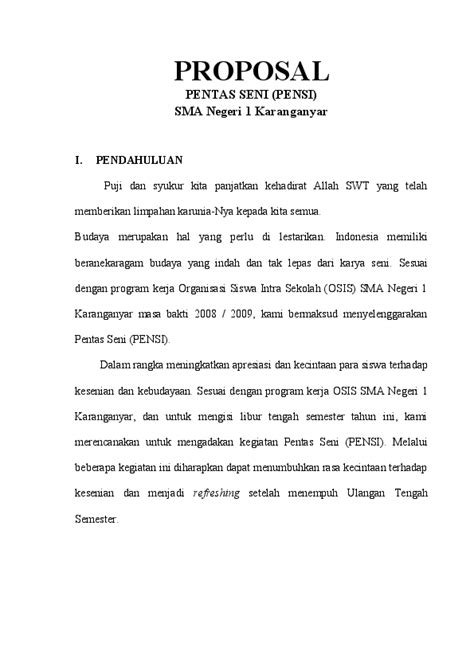 PROPOSAL
PENTAS SENI (PENSI)
SMA Negeri 1 Karanganyar

I. PENDAHULUAN

Puji dan syukur kita panjatkan kehadirat Allah SWT yang telah memberikan limpahan karunia-Nya kepada kita semua.
Budaya merupakan hal yang perlu di lestarikan. Indonesia memiliki beranekaragam budaya yang indah dan tak lepas dari karya seni. Sesuai dengan program kerja Organisasi Siswa Intra Sekolah (OSIS) SMA Negeri 1 Karanganyar masa bakti 2008 / 2009, kami bermaksud menyelenggarakan Pentas Seni (PENSI).

Dalam rangka meningkatkan apresiasi dan kecintaan para siswa terhadap kesenian dan kebudayaan. Sesuai dengan program kerja OSIS SMA Negeri 1 Karanganyar, dan untuk mengisi libur tengah semester tahun ini, kami merencanakan untuk mengadakan kegiatan Pentas Seni (PENSI). Melalui beberapa kegiatan ini diharapkan dapat menumbuhkan rasa kecintaan terhadap kesenian dan menjadi refreshing setelah menempuh Ulangan Tengah Semester.